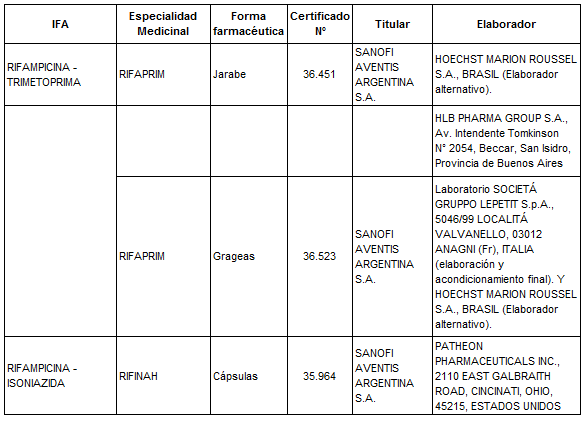 | IFA | Especialidad Medicinal | Forma farmacéutica | Certificado N° | Titular | Elaborador |
|---|---|---|---|---|---|
| RIFAMPICINA - TRIMETOPRIMA | RIFAPRIM | Jarabe | 36.451 | SANOFI AVENTIS ARGENTINA S.A. | HOECHST MARION ROUSSEL S.A., BRASIL (Elaborador alternativo). |
| | | | | | HLB PHARMA GROUP S.A., Av. Intendente Tomkinson N° 2054, Beccar, San Isidro, Provincia de Buenos Aires |
| | RIFAPRIM | Grageas | 36.523 | SANOFI AVENTIS ARGENTINA S.A. | Laboratorio SOCIETÁ GRUPPO LEPETIT S.p.A., 5046/99 LOCALITÁ VALVANELLO, 03012 ANAGNI (Fr), ITALIA (elaboración y acondicionamiento final). Y HOECHST MARION ROUSSEL S.A., BRASIL (Elaborador alternativo). |
| RIFAMPICINA - ISONIAZIDA | RIFINAH | Cápsulas | 35.964 | SANOFI AVENTIS ARGENTINA S.A. | PATHEON PHARMACEUTICALS INC., 2110 EAST GALBRAITH ROAD, CINCINATI, OHIO, 45215, ESTADOS UNIDOS |